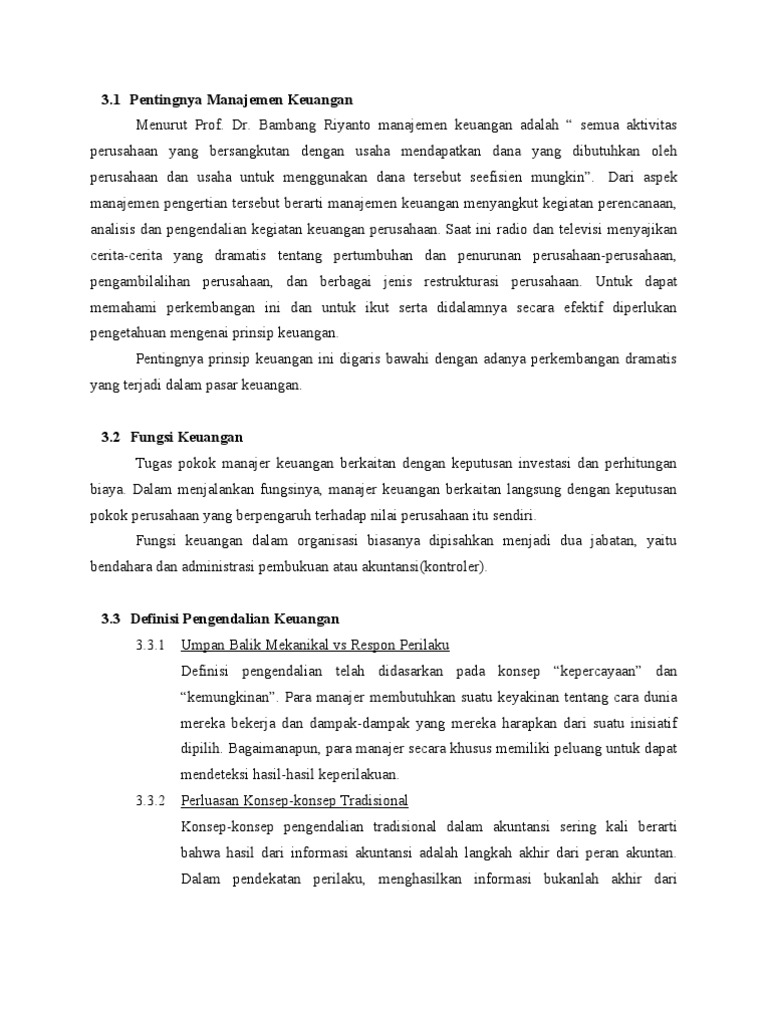 3.1 Pentingnya Manajemen Keuangan

Menurut Prof. Dr. Bambang Riyanto manajemen keuangan adalah “ semua aktivitas perusahaan yang bersangkutan dengan usaha mendapatkan dana yang dibutuhkan oleh perusahaan dan usaha untuk menggunakan dana tersebut seefisien mungkin”. Dari aspek manajemen pengertian tersebut berarti manajemen keuangan menyangkut kegiatan perencanaan, analisis dan pengendalian kegiatan keuangan perusahaan. Saat ini radio dan televisi menyajikan cerita-cerita yang dramatis tentang pertumbuhan dan penurunan perusahaan-perusahaan, pengambilalihan perusahaan, dan berbagai jenis restrukturasi perusahaan. Untuk dapat memahami perkembangan ini dan untuk ikut serta didalamnya secara efektif diperlukan pengetahuan mengenai prinsip keuangan.

Pentingnya prinsip keuangan ini digaris bawahi dengan adanya perkembangan dramatis yang terjadi dalam pasar keuangan.

3.2 Fungsi Keuangan

Tugas pokok manajer keuangan berkaitan dengan keputusan investasi dan perhitungan biaya. Dalam menjalankan fungsinya, manajer keuangan berkaitan langsung dengan keputusan pokok perusahaan yang berpengaruh terhadap nilai perusahaan itu sendiri.

Fungsi keuangan dalam organisasi biasanya dipisahkan menjadi dua jabatan, yaitu bendahara dan administrasi pembukuan atau akuntansi(kontroler).

3.3 Definisi Pengendalian Keuangan

3.3.1 Umpan Balik Mekanikal vs Respon Perilaku

Definisi pengendalian telah didasarkan pada konsep “kepercayaan” dan “kemungkinan”. Para manajer membutuhkan suatu keyakinan tentang cara dunia mereka bekerja dan dampak-dampak yang mereka harapkan dari suatu inisiatif dipilih. Bagaimanapun, para manajer secara khusus memiliki peluang untuk dapat mendeteksi hasil-hasil keperilakuan.

3.3.2 Perluasan Konsep-konsep Tradisional

Konsep-konsep pengendalian tradisional dalam akuntansi sering kali berarti bahwa hasil dari informasi akuntansi adalah langkah akhir dari peran akuntan. Dalam pendekatan perilaku, menghasilkan informasi bukanlah akhir dari